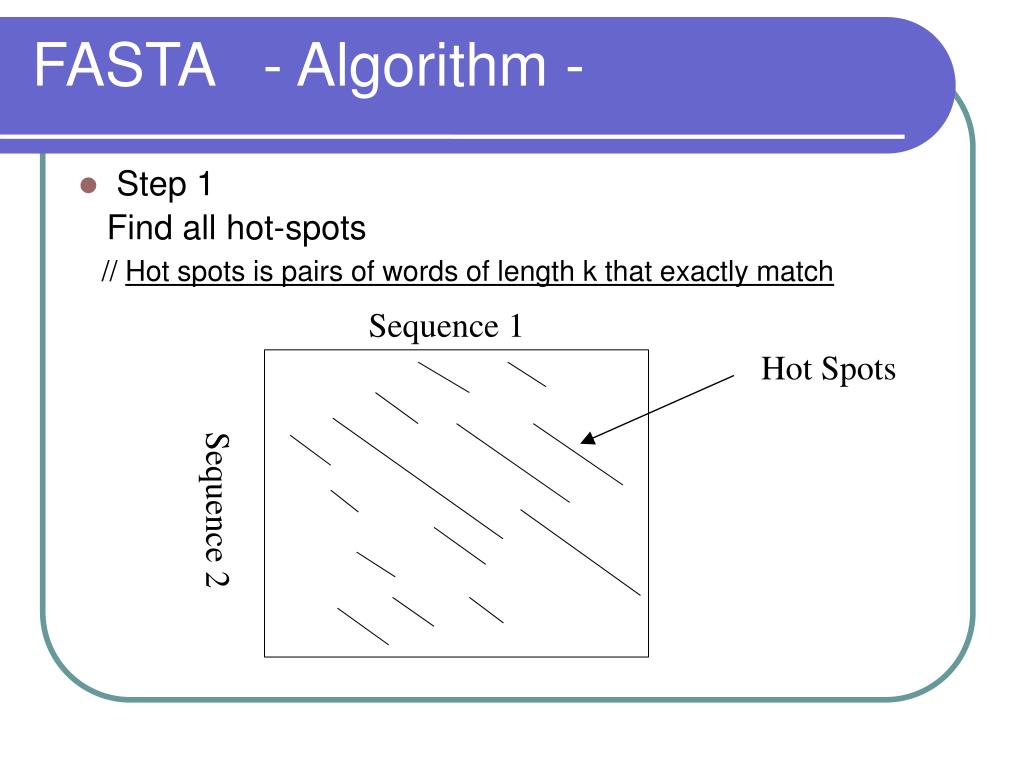 FASTA - Algorithm -

Step 1
Find all hot-spots
// Hot spots is pairs of words of length k that exactly match

Sequence 1

Hot Spots

Sequence 2